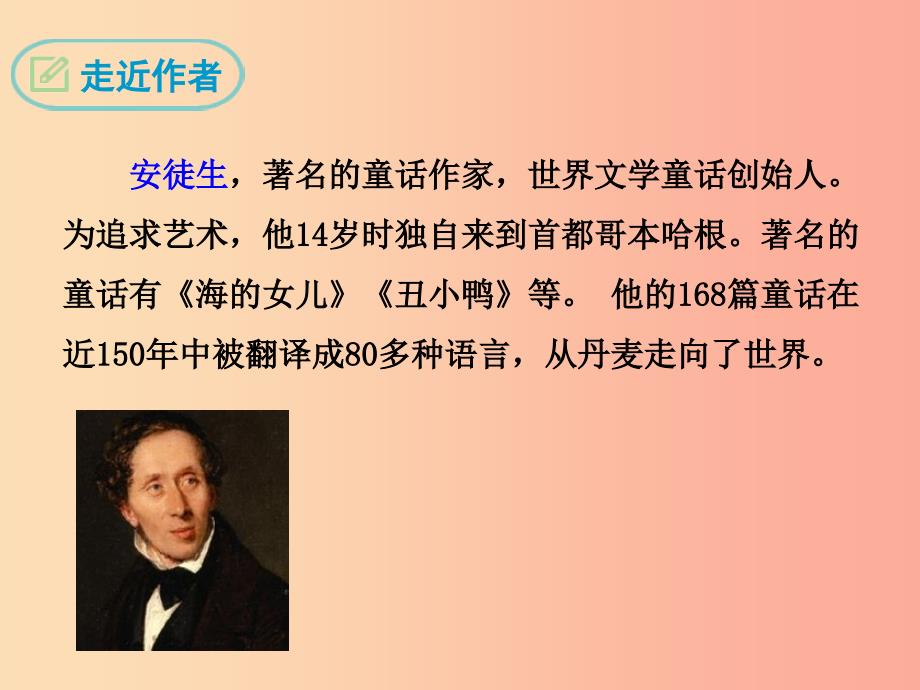 走近作者

安徒生，著名的童话作家，世界文学童话创始人。为追求艺术，他14岁时独自来到首都哥本哈根。著名的童话有《海的女儿》《丑小鸭》等。 他的168篇童话在近150年中被翻译成80多种语言，从丹麦走向了世界。